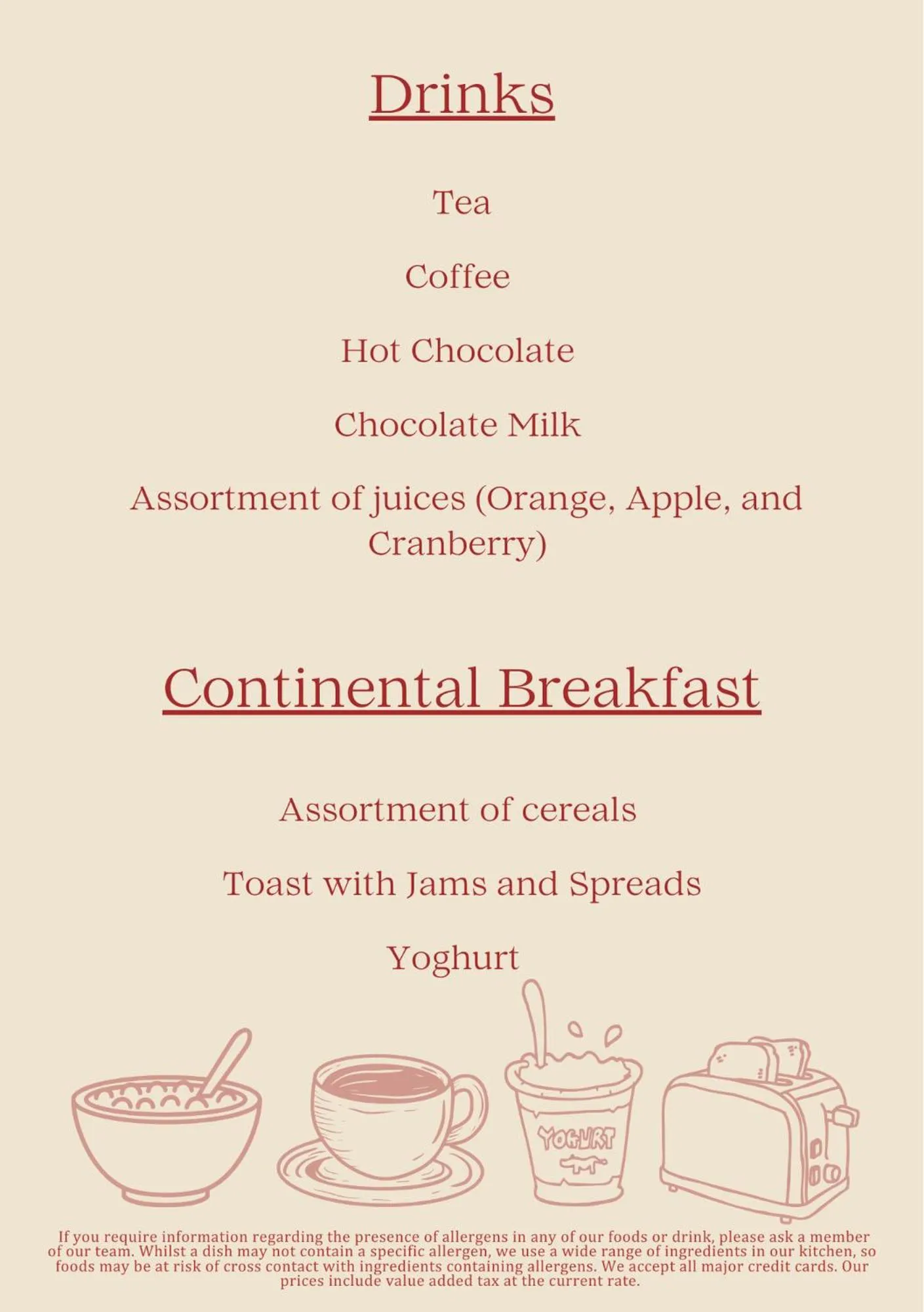 Drinks

Tea

Coffee

Hot Chocolate

Chocolate Milk

Assortment of juices (Orange, Apple, and Cranberry)

Continental Breakfast

Assortment of cereals

Toast with Jams and Spreads

Yoghurt

YOGURT

If you require information regarding the presence of allergens in any of our foods or drink, please ask a member of our team. Whilst a dish may not contain a specific allergen, we use a wide range of ingredients in our kitchen, so foods may be at risk of cross contact with ingredients containing allergens. We accept all major credit cards. Our prices include value added tax at the current rate.